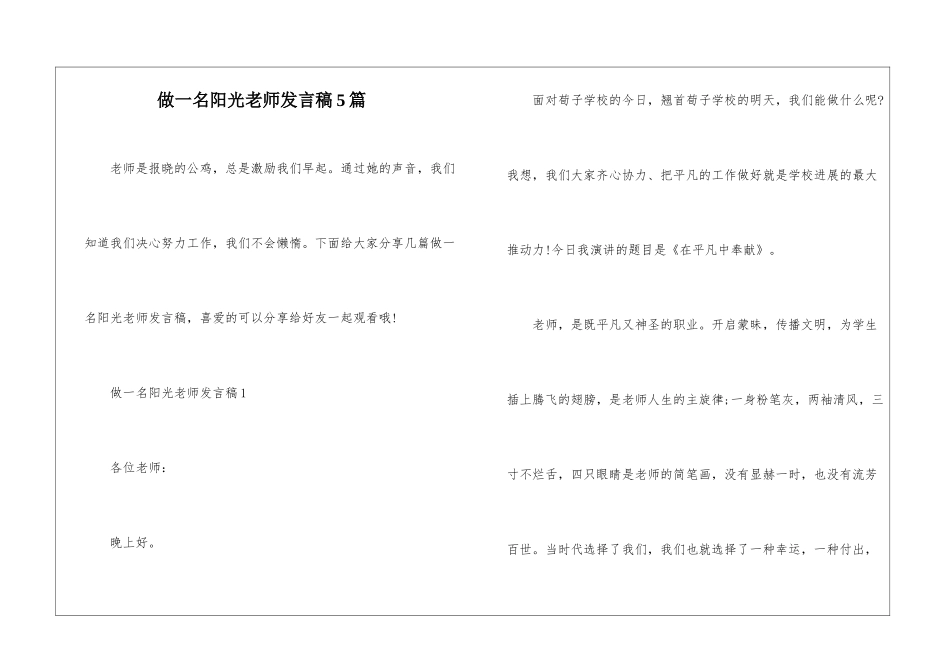 做一名阳光老师发言稿5篇

老师是报晓的公鸡，总是激励我们早起。通过她的声音，我们知道我们决心努力工作，我们不会懒惰。下面给大家分享几篇做一名阳光老师发言稿，喜爱的可以分享给好友一起观看哦！

做一名阳光老师发言稿1

各位老师：

晚上好。

面对荀子学校的今日，翘首荀子学校的明天，我们能做什么呢?我想，我们大家齐心协力、把平凡的工作做好就是学校进展的最大推动力!今日我演讲的题目是《在平凡中奉献》。

老师，是既平凡又神圣的职业。开启蒙昧，传播文明，为学生插上腾飞的翅膀，是老师人生的主旋律;一身粉笔灰，两袖清风，三寸不烂舌，四只眼睛是老师的简笔画，没有显赫一时，也没有流芳百世。当时代选择了我们，我们也就选择了一种幸运，一种付出，